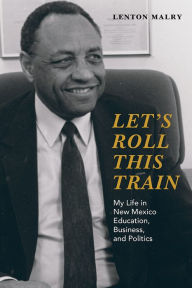 LENTON MALRY

LET'S ROLL THIS TRAIN

My Life in New Mexico Education, Business, and Politics